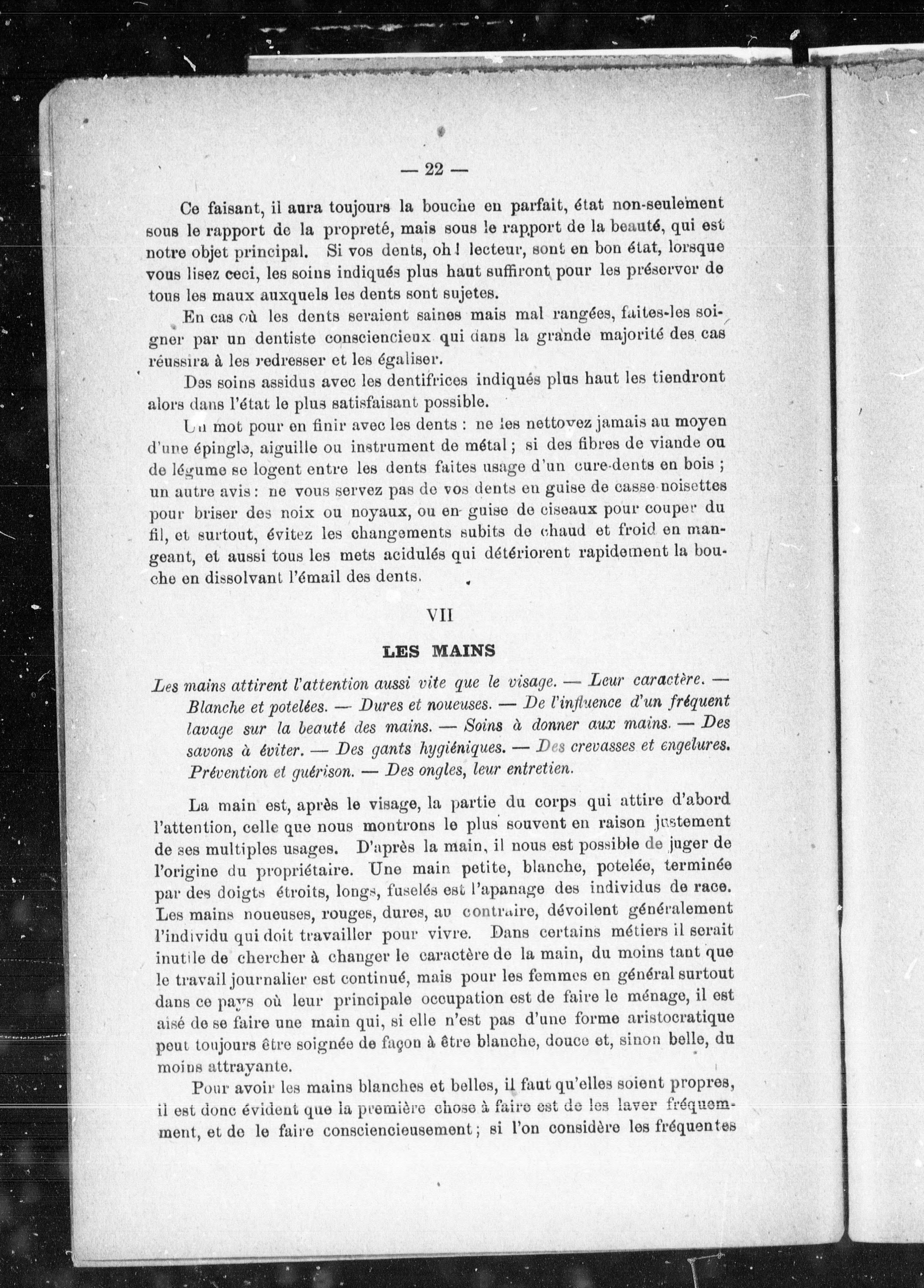 — 22 —

Ce faisant, il aura toujours la bouche en parfait, état non-seulement sous le rapport de la propreté, mais sous le rapport de la beauté, qui est notre objet principal. Si vos dents, oh ! lecteur, sont en bon état, lorsque vous lisez ceci, les soins indiqués plus haut suffiront pour les préserver de tous les maux auxquels les dents sont sujetes.

En cas où les dents seraient saines mais mal rangées, faites-les soigner par un dentiste consciencieux qui dans la grande majorité des cas réussira à les redresser et les égaliser.

Des soins assidus avec les dentifrices indiqués plus haut les tiendront alors dans l'état le plus satisfaisant possible.

Un mot pour en finir avec les dents : ne les nettoyez jamais au moyen d'une épingle, aiguille ou instrument de métal ; si des fibres de viande ou de légume se logent entre les dents faites usage d'un cure-dents en bois ; un autre avis : ne vous servez pas de vos dents en guise de casse-noisettes pour briser des noix ou noyaux, ou en guise de ciseaux pour couper du fil, et surtout, évitez les changements subits de chaud et froid en mangeant, et aussi tous les mets acidulés qui détériorent rapidement la bouche en dissolvant l'émail des dents.

VII

LES MAINS

Les mains attirent l'attention aussi vite que le visage. — Leur caractère. — Blanche et potelées. — Dures et noueuses. — De l'influence d'un fréquent lavage sur la beauté des mains. — Soins à donner aux mains. — Des savons à éviter. — Des gants hygiéniques. — Des crevasses et engelures. Prévention et guérison. — Des ongles, leur entretien.

La main est, après le visage, la partie du corps qui attire d'abord l'attention, celle que nous montrons le plus souvent en raison justement de ses multiples usages. D'après la main, il nous est possible de juger de l'origine du propriétaire. Une main petite, blanche, potelée, terminée par des doigts étroits, longs, fuselés est l'apanage des individus de race. Les mains noueuses, rouges, dures, au contraire, dévoilent généralement l'individu qui doit travailler pour vivre. Dans certains métiers il serait inutile de chercher à changer le caractère de la main, du moins tant que le travail journalier est continué, mais pour les femmes en général surtout dans ce pays où leur principale occupation est de faire le ménage, il est aisé de se faire une main qui, si elle n'est pas d'une forme aristocratique peut toujours être soignée de façon à être blanche, douce et, sinon belle, du moins attrayante.

Pour avoir les mains blanches et belles, il faut qu'elles soient propres, il est donc évident que la première chose à faire est de les laver fréquemment, et de le faire consciencieusement ; si l'on considère les fréquentes